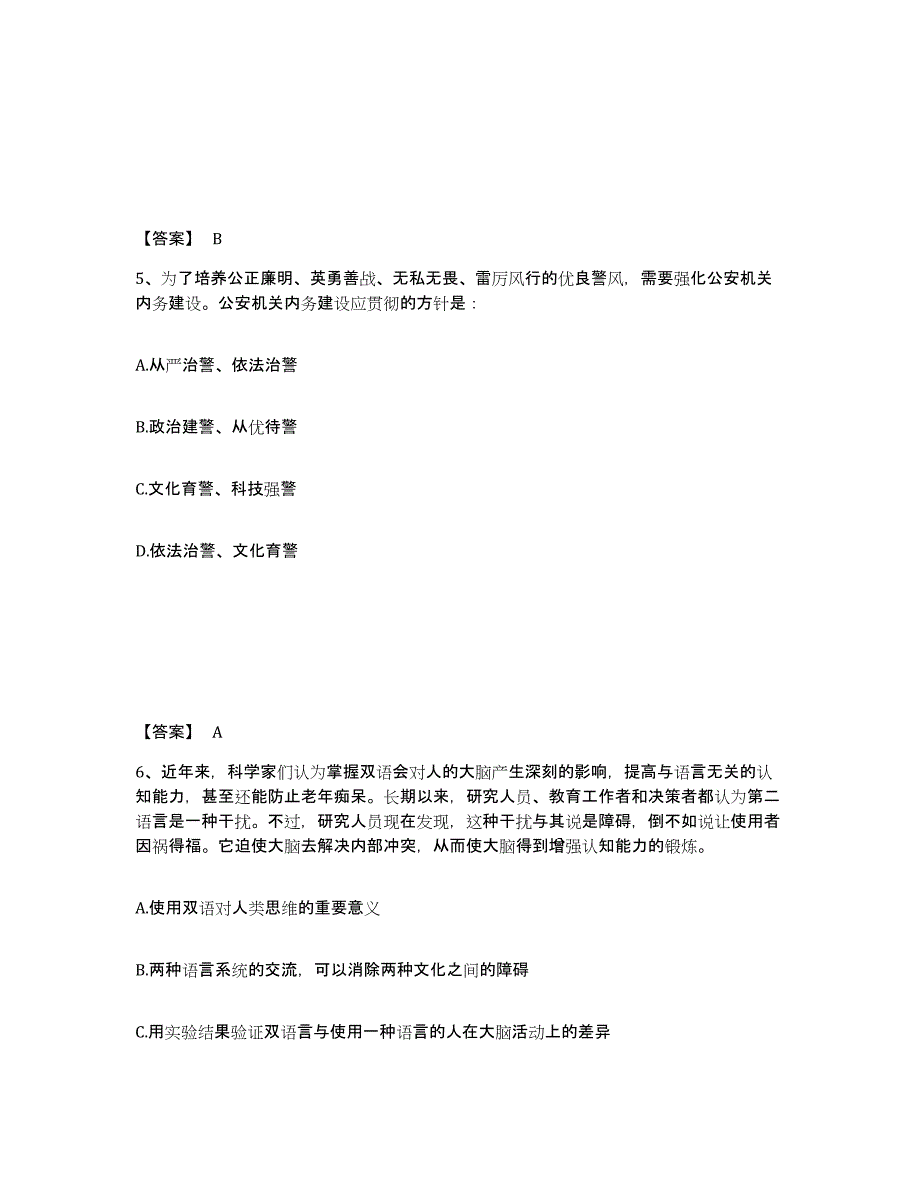 【答案】 B

5、为了培养公正廉明、英勇善战、无私无畏、雷厉风行的优良警风，需要强化公安机关内务建设。公安机关内务建设应贯彻的方针是：

A.从严治警、依法治警

B.政治建警、从优待警

C.文化育警、科技强警

D.依法治警、文化育警

【答案】 A

6、近年来，科学家们认为掌握双语会对人的大脑产生深刻的影响，提高与语言无关的认知能力，甚至还能防止老年痴呆。长期以来，研究人员、教育工作者和决策者都认为第二语言是一种干扰。不过，研究人员现在发现，这种干扰与其说是障碍，倒不如说让使用者因祸得福。它迫使大脑去解决内部冲突，从而使大脑得到增强认知能力的锻炼。

A.使用双语对人类思维的重要意义

B.两种语言系统的交流，可以消除两种文化之间的障碍

C.用实验结果验证双语言与使用一种语言的人在大脑活动上的差异